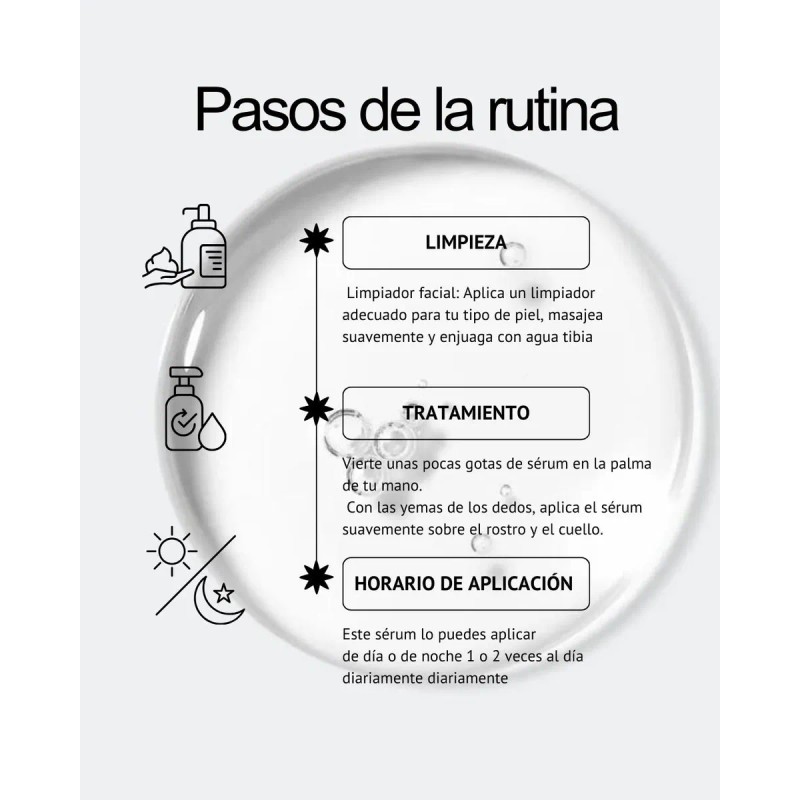 Pasos de la rutina

LIMPIEZA

Limpiador facial: Aplica un limpiador adecuado para tu tipo de piel, masajea suavemente y enjuaga con agua tibia

TRATAMIENTO

Vierte unas pocas gotas de sérum en la palma de tu mano.
Con las yemas de los dedos, aplica el sérum suavemente sobre el rostro y el cuello.

HORARIO DE APLICACIÓN

Este sérum lo puedes aplicar de día o de noche 1 o 2 veces al día diariamente diariamente